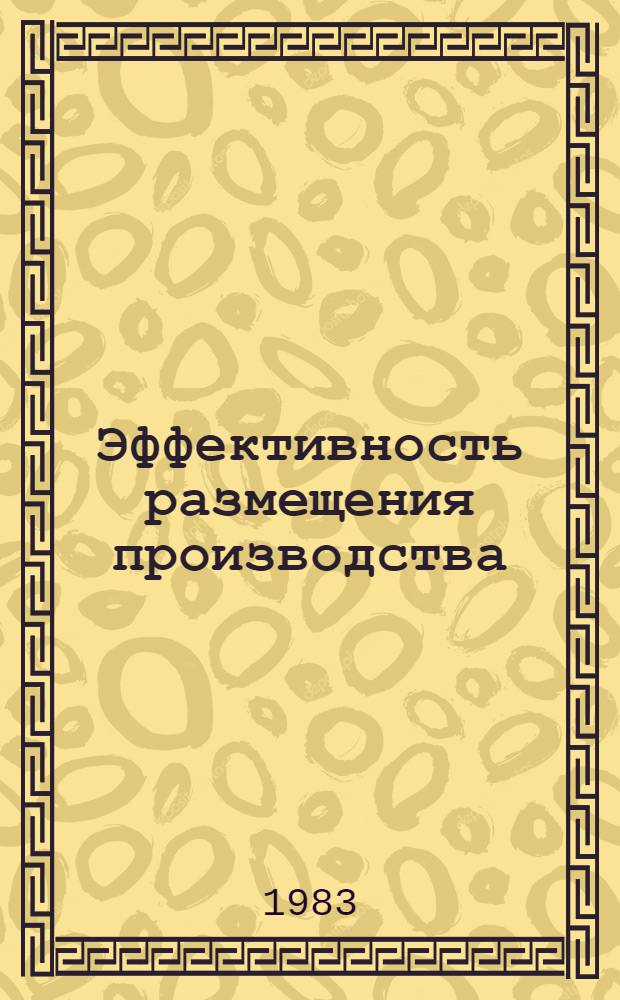 Эффективность размещения производства

1983